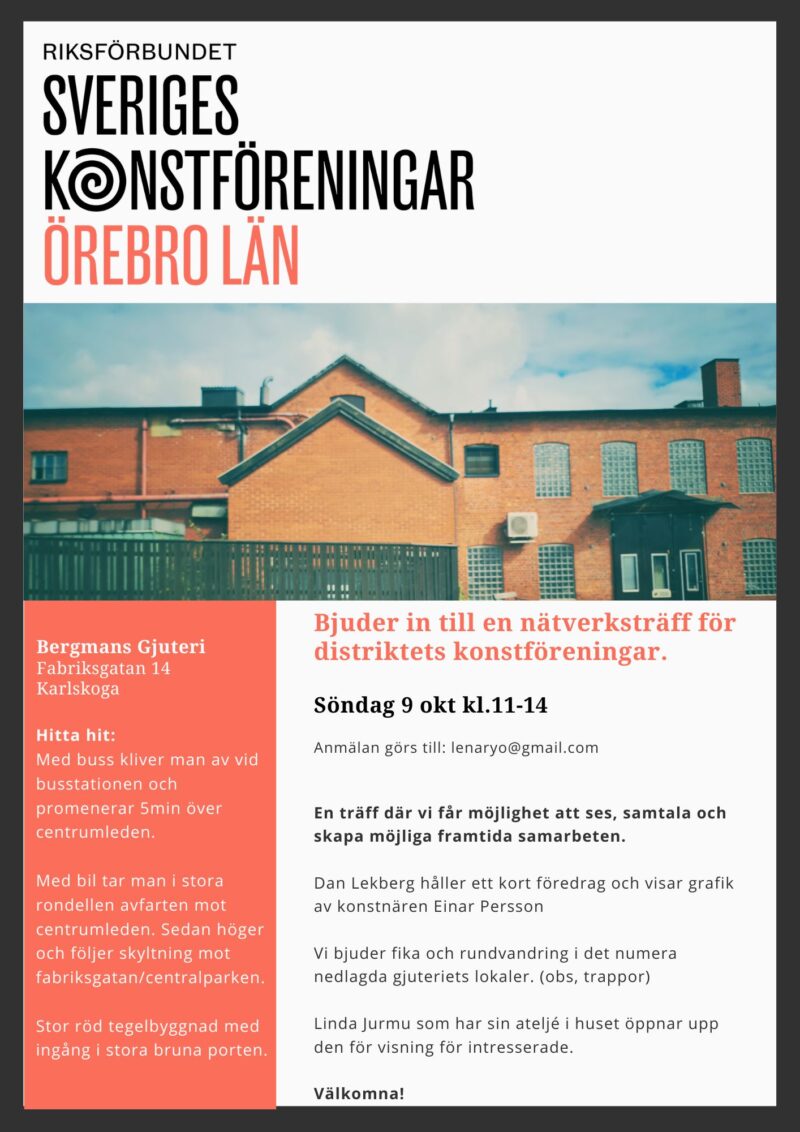 RIKSFÖRBUNDET
SVERIGES
KONSTFÖRENINGAR
ÖREBRO LÄN

Bergmans Gjuteri
Fabriksgatan 14
Karlskoga

Hitta hit:
Med buss kliver man av vid busstationen och promenerar 5min över centrumleden.

Med bil tar man i stora rondellen avfarten mot centrumleden. Sedan höger och följer skyltning mot fabriksgatan/centralparken.

Stor röd tegelbyggnad med ingång i stora bruna porten.

Bjuder in till en nätverksträff för distriktets konstföreningar.

Söndag 9 okt kl.11-14

Anmälan görs till: lenaryo@gmail.com

En träff där vi får möjlighet att ses, samtala och skapa möjliga framtida samarbeten.

Dan Lekberg håller ett kort föredrag och visar grafik av konstnären Einar Persson

Vi bjuder fika och rundvandring i det numera nedlagda gjuteriets lokaler. (obs, trappor)

Linda Jurmu som har sin ateljé i huset öppnar upp den för visning för intresserade.

Välkomna!